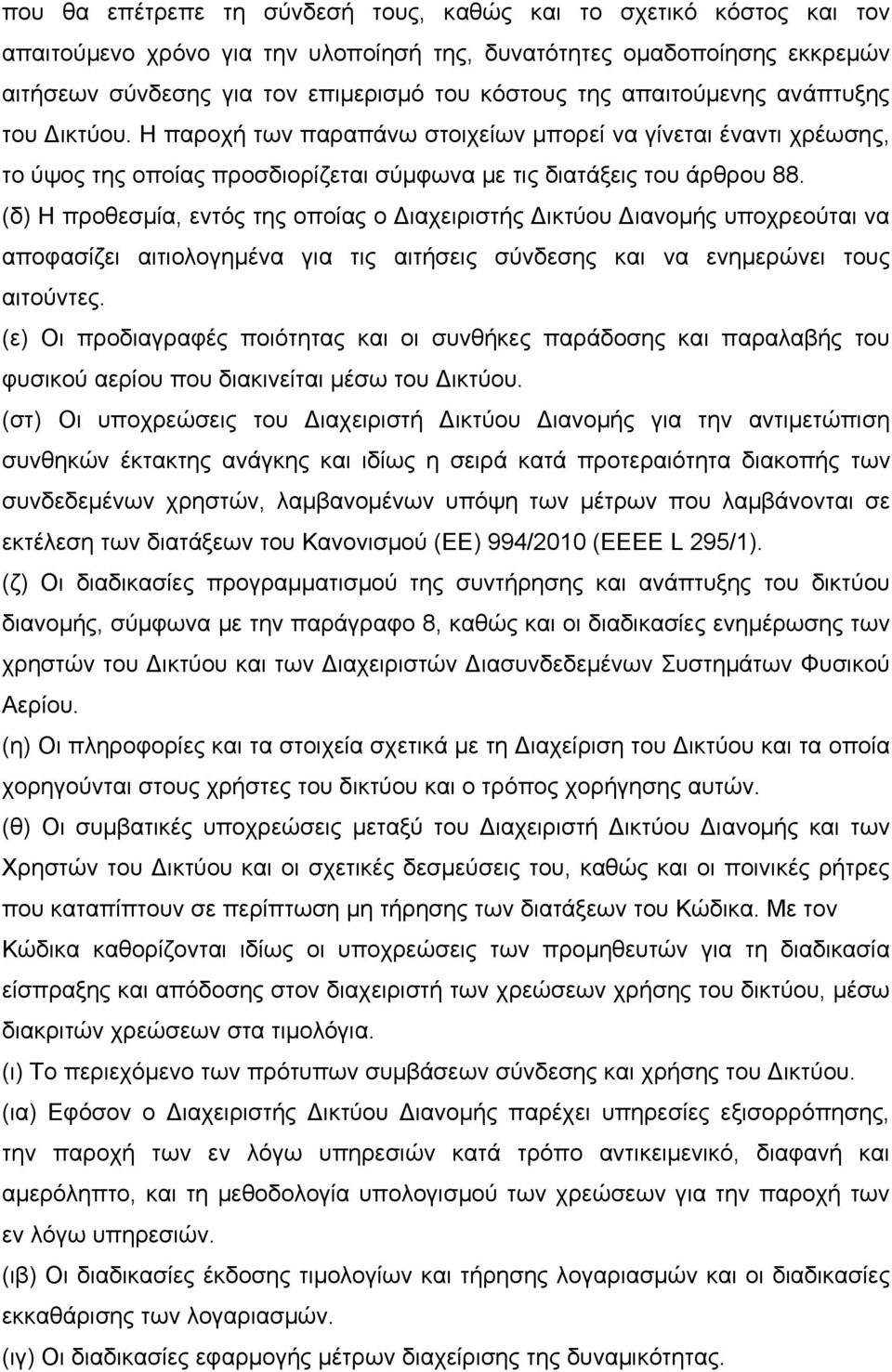 που θα επέτρεπε τη σύνδεσή τους, καθώς και το σχετικό κόστος και τον απαιτούμενο χρόνο για την υλοποίησή της, δυνατότητες ομαδοποίησης εκκρεμών αιτήσεων σύνδεσης για τον επιμερισμό του κόστους της απαιτούμενης ανάπτυξης του Δικτύου. Η παροχή των παραπάνω στοιχείων μπορεί να γίνεται έναντι χρέωσης, το ύψος της οποίας προσδιορίζεται σύμφωνα με τις διατάξεις του άρθρου 88.

(δ) Η προθεσμία, εντός της οποίας ο Διαχειριστής Δικτύου Διανομής υποχρεούται να αποφασίζει αιτιολογημένα για τις αιτήσεις σύνδεσης και να ενημερώνει τους αιτούντες.

(ε) Οι προδιαγραφές ποιότητας και οι συνθήκες παράδοσης και παραλαβής του φυσικού αερίου που διακινείται μέσω του Δικτύου.

(στ) Οι υποχρεώσεις του Διαχειριστή Δικτύου Διανομής για την αντιμετώπιση συνθηκών έκτακτης ανάγκης και ιδίως η σειρά κατά προτεραιότητα διακοπής των συνδεδεμένων χρηστών, λαμβανομένων υπόψη των μέτρων που λαμβάνονται σε εκτέλεση των διατάξεων του Κανονισμού (ΕΕ) 994/2010 (ΕΕΕΕ L 295/1).

(ζ) Οι διαδικασίες προγραμματισμού της συντήρησης και ανάπτυξης του δικτύου διανομής, σύμφωνα με την παράγραφο 8, καθώς και οι διαδικασίες ενημέρωσης των χρηστών του Δικτύου και των Διαχειριστών Διασυνδεδεμένων Συστημάτων Φυσικού Αερίου.

(η) Οι πληροφορίες και τα στοιχεία σχετικά με τη Διαχείριση του Δικτύου και τα οποία χορηγούνται στους χρήστες του δικτύου και ο τρόπος χορήγησης αυτών.

(θ) Οι συμβατικές υποχρεώσεις μεταξύ του Διαχειριστή Δικτύου Διανομής και των Χρηστών του Δικτύου και οι σχετικές δεσμεύσεις τους, καθώς και οι ποινικές ρήτρες που καταπίπτουν σε περίπτωση μη τήρησης των διατάξεων του Κώδικα. Με τον Κώδικα καθορίζονται ιδίως οι υποχρεώσεις των προμηθευτών για τη διαδικασία είσπραξης και απόδοσης στον διαχειριστή των χρεώσεων χρήσης του δικτύου, μέσω διακριτών χρεώσεων στα τιμολόγια.

(ι) Το περιεχόμενο των πρότυπων συμβάσεων σύνδεσης και χρήσης του Δικτύου.

(ια) Εφόσον ο Διαχειριστής Δικτύου Διανομής παρέχει υπηρεσίες εξισορρόπησης, την παροχή των εν λόγω υπηρεσιών κατά τρόπο αντικειμενικό, διαφανή και αμερόληπτο, και τη μεθοδολογία υπολογισμού των χρεώσεων για την παροχή των εν λόγω υπηρεσιών.

(ιβ) Οι διαδικασίες έκδοσης τιμολογίων και τήρησης λογαριασμών και διαδικασίες εκκαθάρισης των λογαριασμών.

(ιγ) Οι διαδικασίες εφαρμογής μέτρων διαχείρισης της δυναμικότητας.